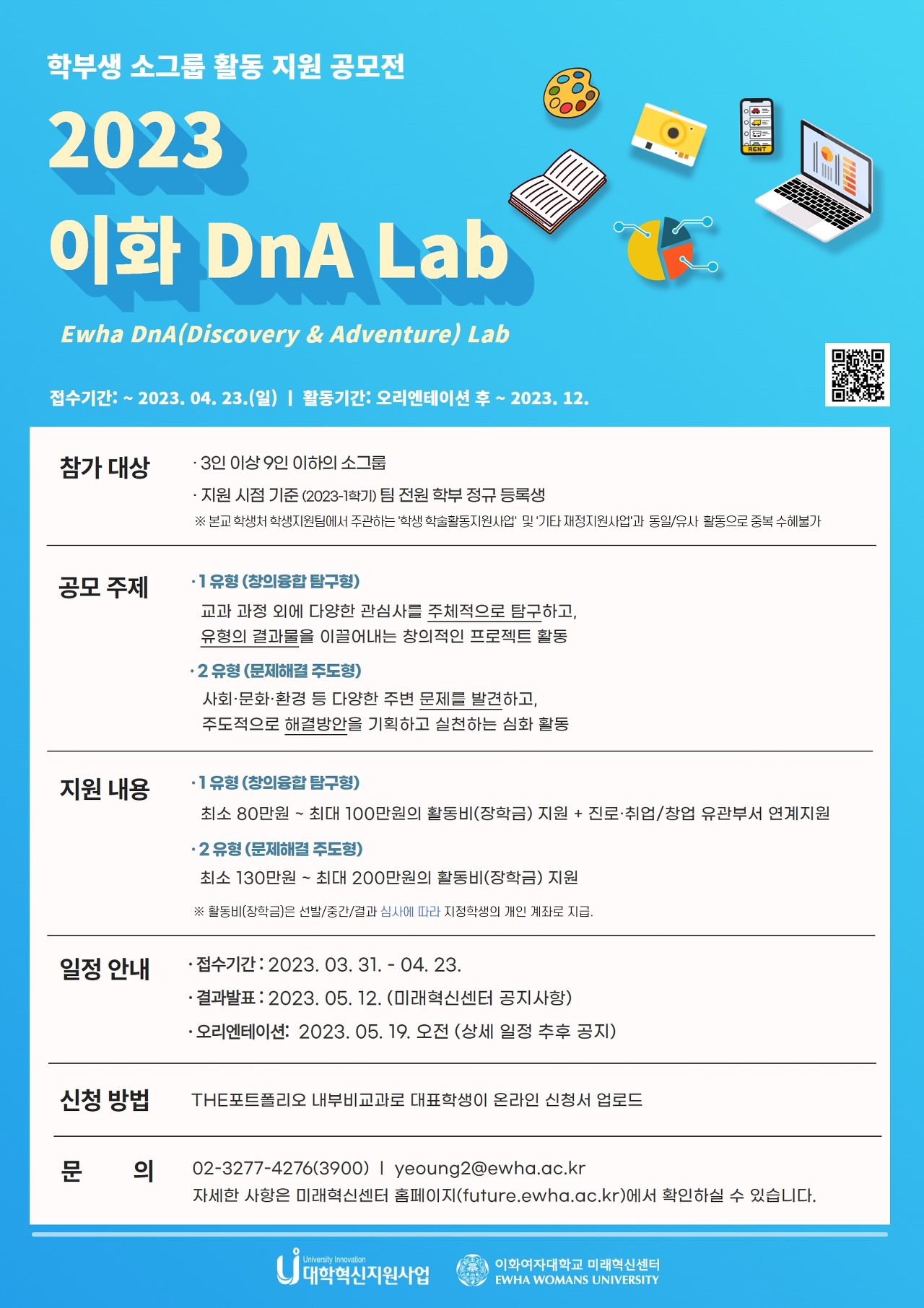 학부생 소그룹 활동 지원 공모전

2023

이화 DnA Lab

Ewha DnA(Discovery & Adventure) Lab

RENT

접수기간: ~ 2023. 04. 23.(일) | 활동기간: 오리엔테이션 후 ~ 2023. 12.

참가 대상

· 3인 이상 9인 이하의 소그룹

· 지원 시점 기준 (2023-1학기) 팀 전원 학부 정규 등록생

※ 본교 학생처 학생지원팀에서 주관하는 '학생 학술활동지원사업' 및 '기타 재정지원사업'과 동일/유사 활동으로 중복 수혜불가

공모 주제

· 1 유형 (창의융합 탐구형)

교과 과정 외에 다양한 관심사를 주체적으로 탐구하고, 유형의 결과물을 이끌어내는 창의적인 프로젝트 활동

· 2 유형 (문제해결 주도형)

사회·문화·환경 등 다양한 주변 문제를 발견하고, 주도적으로 해결방안을 기획하고 실천하는 심화 활동

지원 내용

· 1 유형 (창의융합 탐구형)

최소 80만원 ~ 최대 100만원의 활동비(장학금) 지원 + 진로·취업/창업 유관부서 연계지원

· 2 유형 (문제해결 주도형)

최소 130만원 ~ 최대 200만원의 활동비(장학금) 지원

※ 활동비(장학금)은 선발/중간/결과 심사에 따라 지정학생의 개인 계좌로 지급.

일정 안내

· 접수기간 : 2023. 03. 31. - 04. 23.

· 결과발표 : 2023. 05. 12. (미래혁신센터 공지사항)

· 오리엔테이션: 2023. 05. 19. 오전 (상세 일정 추후 공지)

신청 방법

THE포트폴리오 내부비교과로 대표학생이 온라인 신청서 업로드

문 의

02-3277-4276(3900) | yeoung2@ewha.ac.kr

자세한 사항은 미래혁신센터 홈페이지(future.ewha.ac.kr)에서 확인하실 수 있습니다.

University Innovation 대학혁신지원사업

이화여자대학교 미래혁신센터 EWHA WOMANS UNIVERSITY